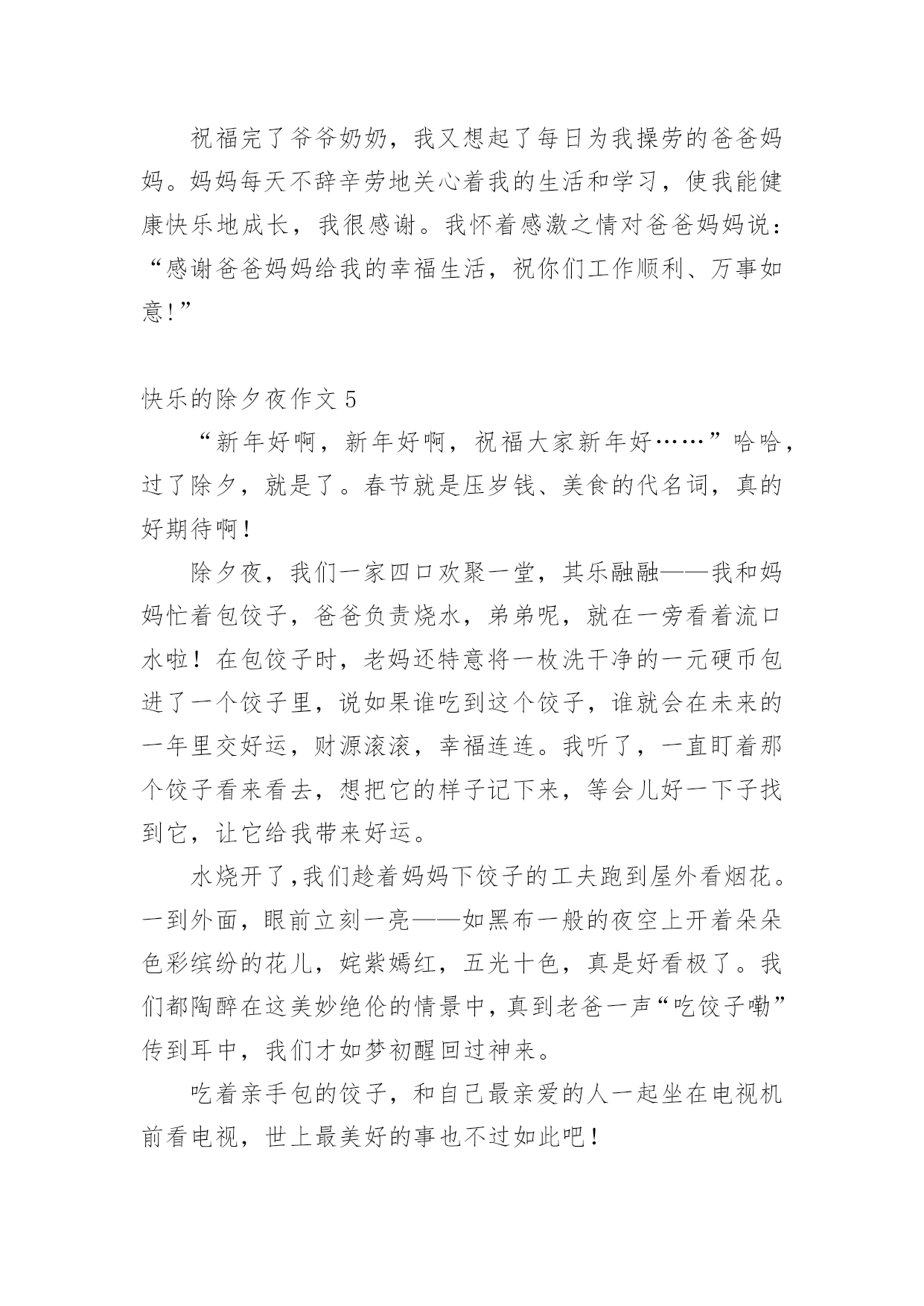 祝福完了爷爷奶奶，我又想起了每日为我操劳的爸爸妈妈。妈妈每天不辞辛劳地关心着我的生活和学习，使我能健康快乐地成长，我很感谢。我怀着感激之情对爸爸妈妈说：“感谢爸爸妈妈给我的幸福生活，祝你们工作顺利、万事如意!”

快乐的除夕夜作文 5

“新年好啊，新年好啊，祝福大家新年好……”哈哈，过了除夕，就是了。春节就是压岁钱、美食的代名词，真的好期待啊！

除夕夜，我们一家四口欢聚一堂，其乐融融——我和妈妈忙着包饺子，爸爸负责烧水，弟弟呢，就在一旁看着流口水啦！在包饺子时，老妈还特意将一枚洗干净的一元硬币包进了一个饺子里，说如果谁吃到这个饺子，谁就会在未来的一年里交好运，财源滚滚，幸福连连。我听了，一直盯着那个饺子看来看去，想把它的样子记下来，等会儿好一下子找到它，让它给我带来好运。

水烧开了,我们趁着妈妈下饺子的工夫跑到屋外看烟花。一到外面，眼前立刻一亮——如黑布一般的夜空上开着朵朵色彩缤纷的花儿，姹紫嫣红，五光十色，真是好看极了。我们都陶醉在这美妙绝伦的情景中，真到老爸一声“吃饺子嘞”传到耳中，我们才如梦初醒回过神来。

吃着亲手包的饺子，和自己最亲爱的人一起坐在电视机前看电视，世上最美好的事也不过如此吧！